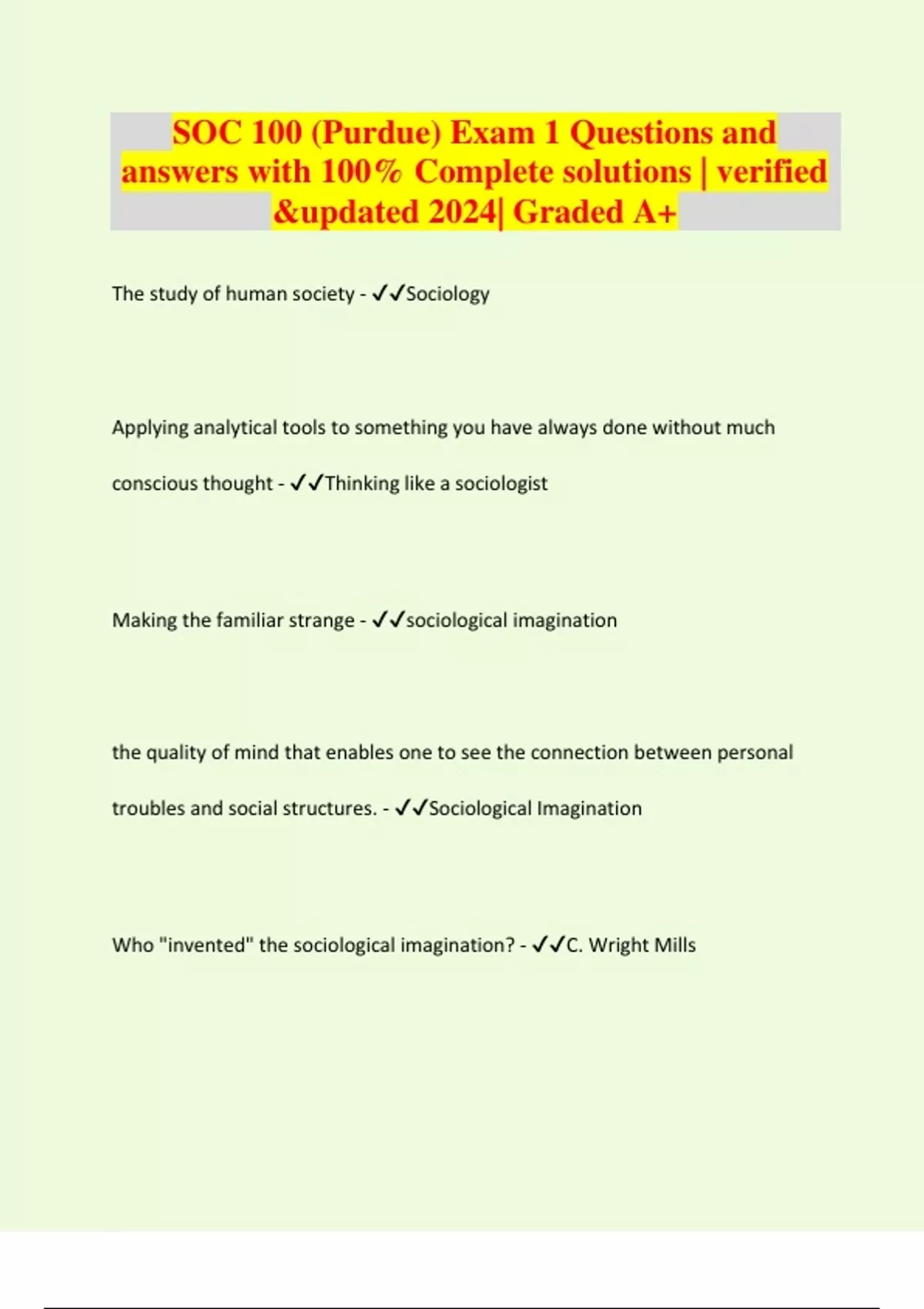 SOC 100 (Purdue) Exam 1 Questions and answers with 100% Complete solutions | verified &updated 2024| Graded A+

The study of human society - ✓✓Sociology

Applying analytical tools to something you have always done without much conscious thought - ✓✓Thinking like a sociologist

Making the familiar strange - ✓✓sociological imagination

the quality of mind that enables one to see the connection between personal troubles and social structures. - ✓✓Sociological Imagination

Who "invented" the sociological imagination? - ✓✓C. Wright Mills